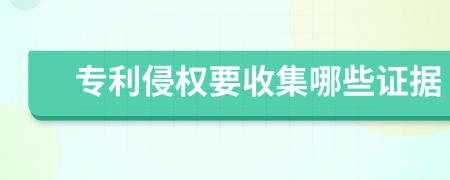 专利侵权要收集哪些证据